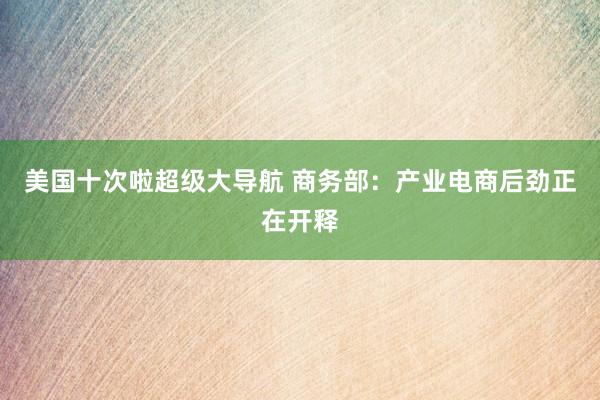 美国十次啦超级大导航 商务部：产业电商后劲正在开释